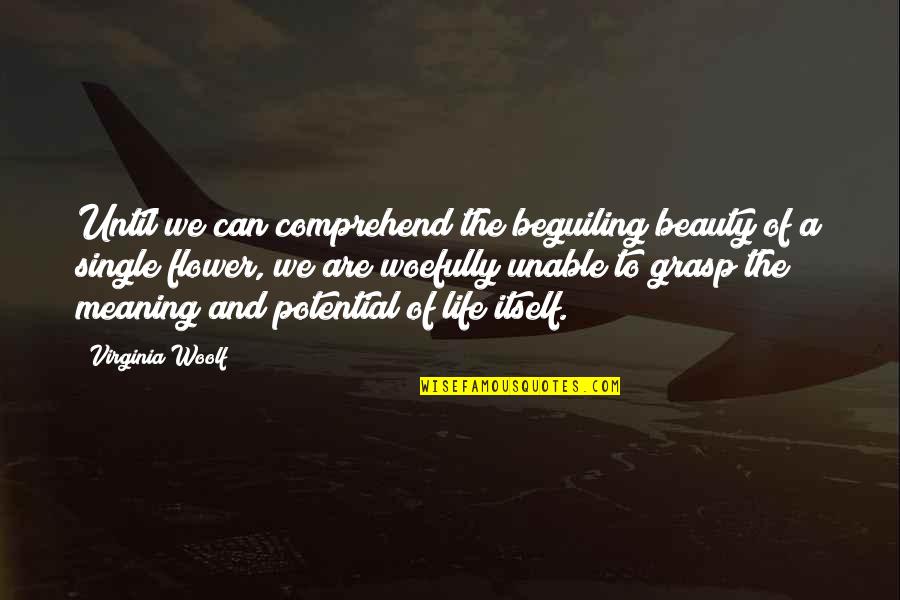 Until we can comprehend the beguiling beauty of a single flower, we are woefully unable to grasp the meaning and potential of life itself.

Virginia Woolf

WISEFAMOUSQUOTES.COM